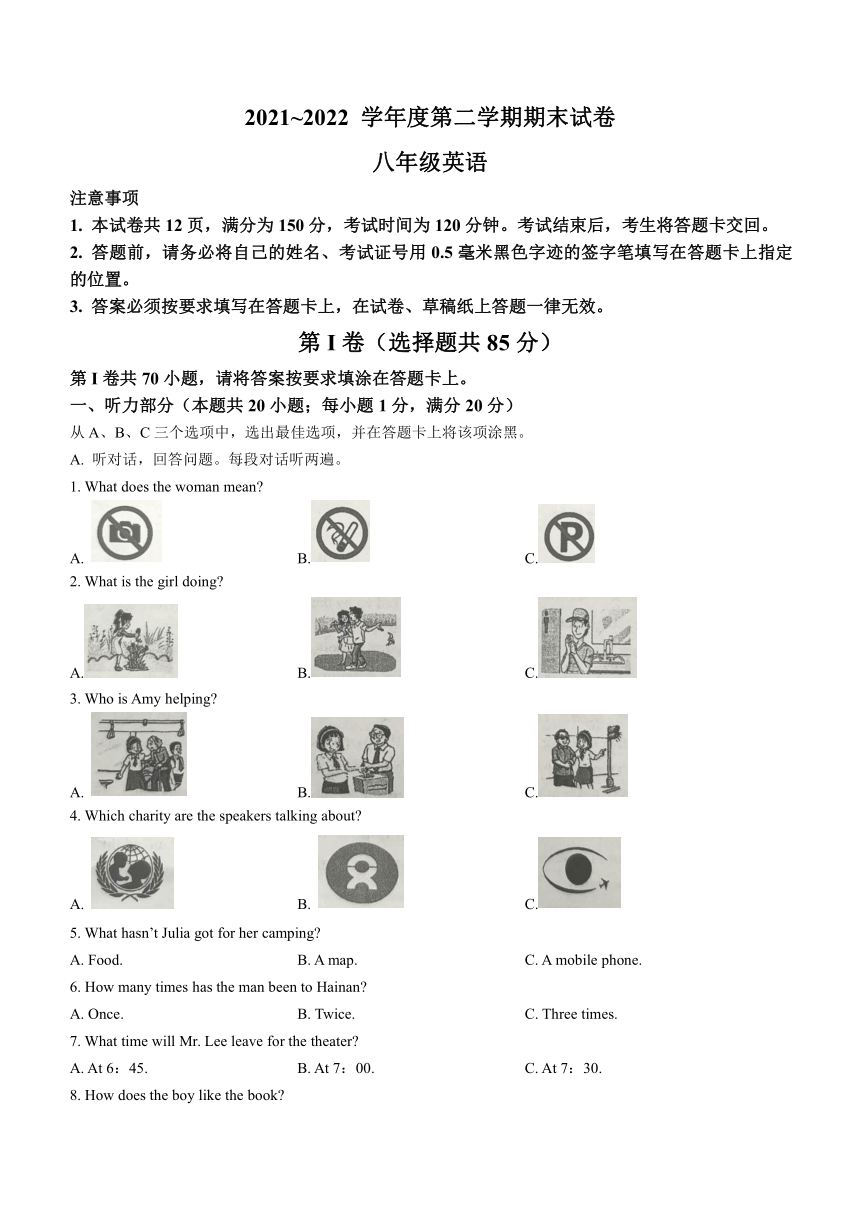 2021~2022 学年度第二学期期末试卷

八年级英语

注意事项

1. 本试卷共 12 页，满分为 150 分，考试时间为 120 分钟。考试结束后，考生将答题卡交回。

2. 答题前，请务必将自己的姓名、考试证号用 0.5 毫米黑色字迹的签字笔填写在答题卡上指定的位置。

3. 答案必须按要求填写在答题卡上，在试卷、草稿纸上答题一律无效。

第 I 卷（选择题共 85 分）

第 I 卷共 70 小题，请将答案按要求填涂在答题卡上。

一、听力部分（本题共 20 小题；每小题 1 分，满分 20 分）

从 A、B、C 三个选项中，选出最佳选项，并在答题卡上将该项涂黑。

A. 听对话，回答问题。每段对话听两遍。

1. What does the woman mean?

A. B. C.

2. What is the girl doing?

A. B. C.

3. Who is Amy helping?

A. B. C.

4. Which charity are the speakers talking about?

A. B. C.

5. What hasn't Julia got for her camping?

A. Food. B. A map. C. A mobile phone.

6. How many times has the man been to Hainan?

A. Once. B. Twice. C. Three times.

7. What time will Mr. Lee leave for the theater?

A. At 6：45. B. At 7：00. C. At 7：30.

8. How does the boy like the book?